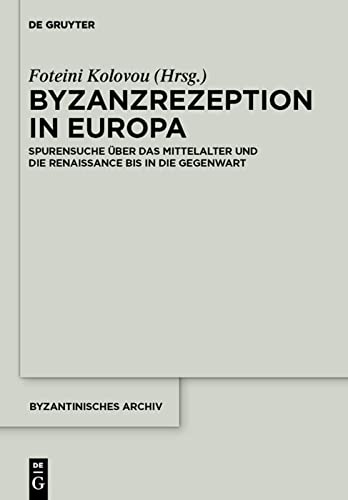 DE GRUYTER

Foteini Kolovou (Hrsg.)

BYZANZREZEPTION IN EUROPA

SPURENSUCHE ÜBER DAS MITTELALTER UND DIE RENAISSANCE BIS IN DIE GEGENWART

BYZANTINISCHES ARCHIV

DE G